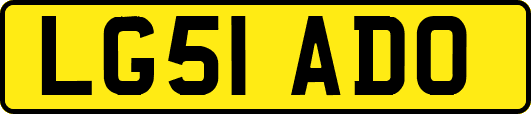 LG51 ADO